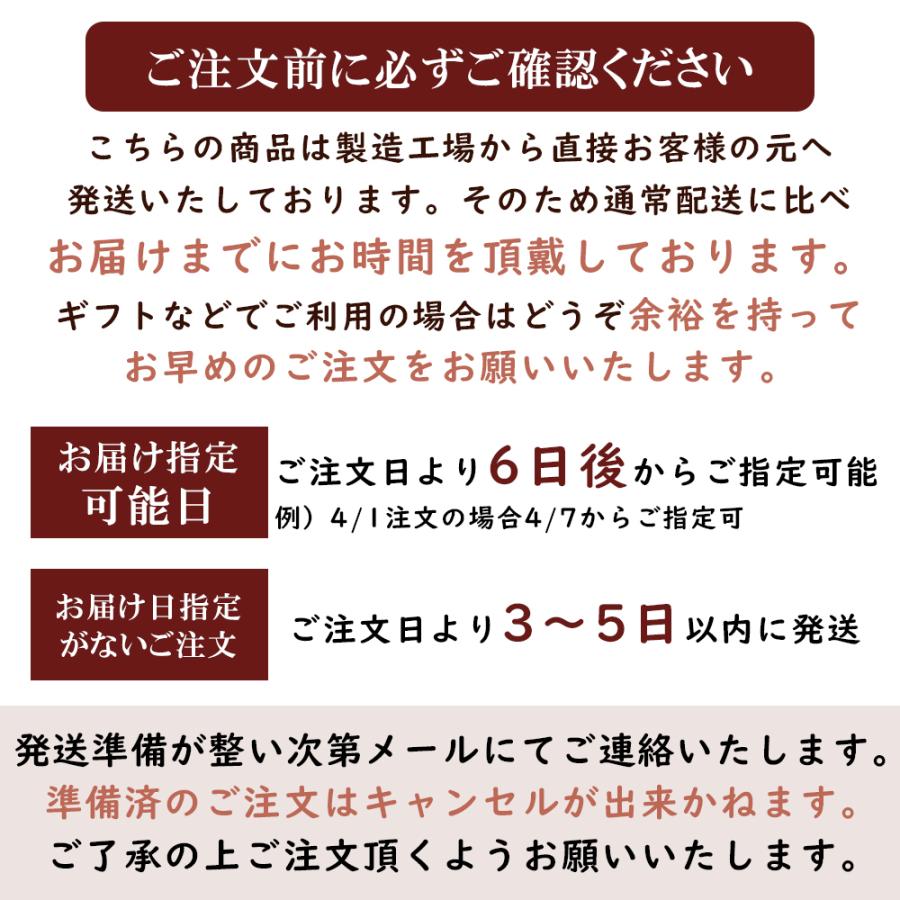 ご注文前に必ずご確認ください

こちらの商品は製造工場から直接お客様の元へ発送いたしております。そのため通常配送に比べお届けまでにお時間を頂戴しております。ギフトなどでご利用の場合はどうぞ余裕を持ってお早めのご注文をお願いいたします。

お届け指定可能日

ご注文日より6日後からご指定可能
例）4/1注文の場合4/7からご指定可

お届け日指定がないご注文

ご注文日より3〜5日以内に発送

発送準備が整い次第メールにてご連絡いたします。準備済のご注文はキャンセルが出来かねます。ご了承の上ご注文頂くようお願いいたします。